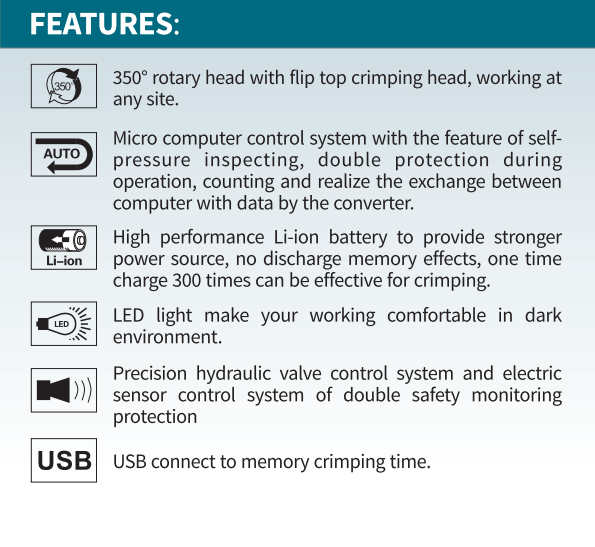 FEATURES:

350°

350° rotary head with flip top crimping head, working at any site.

AUTO

Micro computer control system with the feature of self-pressure inspecting, double protection during operation, counting and realize the exchange between computer with data by the converter.

Li-ion

High performance Li-ion battery to provide stronger power source, no discharge memory effects, one time charge 300 times can be effective for crimping.

LED

LED light make your working comfortable in dark environment.

Precision hydraulic valve control system and electric sensor control system of double safety monitoring protection

USB

USB connect to memory crimping time.